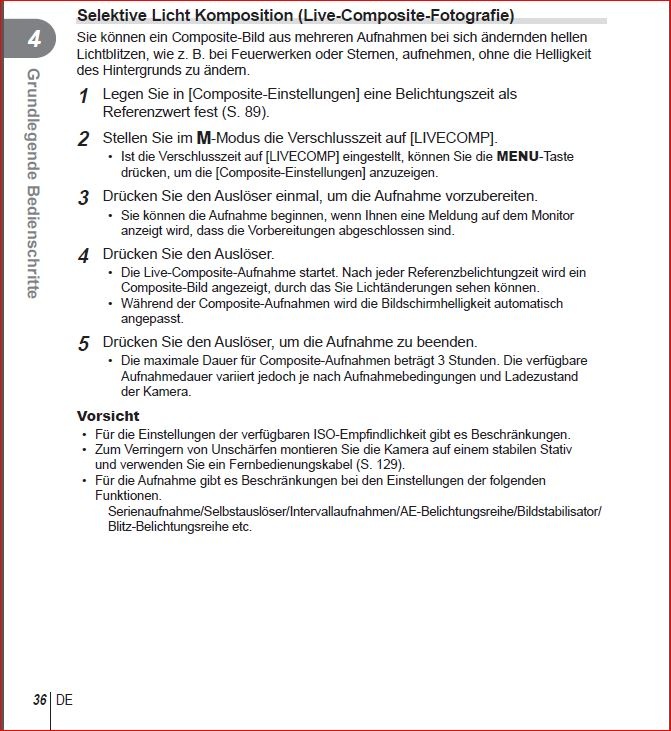 4

Grundlegende Bedienschritte

Selektive Licht Komposition (Live-Composite-Fotografie)

Sie können ein Composite-Bild aus mehreren Aufnahmen bei sich ändernden hellen Lichtblitzen, wie z. B. bei Feuerwerken oder Sternen, aufnehmen, ohne die Helligkeit des Hintergrunds zu ändern.

1 Legen Sie in [Composite-Einstellungen] eine Belichtungszeit als Referenzwert fest (S. 89).

2 Stellen Sie im M-Modus die Verschlusszeit auf [LIVECOMP].
• Ist die Verschlusszeit auf [LIVECOMP] eingestellt, können Sie die MENU-Taste drücken, um die [Composite-Einstellungen] anzuzeigen.

3 Drücken Sie den Auslöser einmal, um die Aufnahme vorzubereiten.
• Sie können die Aufnahme beginnen, wenn Ihnen eine Meldung auf dem Monitor anzeigt wird, dass die Vorbereitungen abgeschlossen sind.

4 Drücken Sie den Auslöser.
• Die Live-Composite-Aufnahme startet. Nach jeder Referenzbelichtungzeit wird ein Composite-Bild angezeigt, durch das Sie Lichtänderungen sehen können.
• Während der Composite-Aufnahmen wird die Bildschirmhelligkeit automatisch angepasst.

5 Drücken Sie den Auslöser, um die Aufnahme zu beenden.
• Die maximale Dauer für Composite-Aufnahmen beträgt 3 Stunden. Die verfügbare Aufnahmedauer variiert jedoch je nach Aufnahmebedingungen und Ladezustand der Kamera.

Vorsicht
• Für die Einstellungen der verfügbaren ISO-Empfindlichkeit gibt es Beschränkungen.
• Zum Verringern von Unschärfen montieren Sie die Kamera auf einem stabilen Stativ und verwenden Sie ein Fernbedienungskabel (S. 129).
• Für die Aufnahme gibt es Beschränkungen bei den Einstellungen der folgenden Funktionen.
Serienaufnahme/Selbstauslöser/Intervallaufnahmen/AE-Belichtungsreihe/Bildstabilisator/Blitz-Belichtungsreihe etc.

36 DE